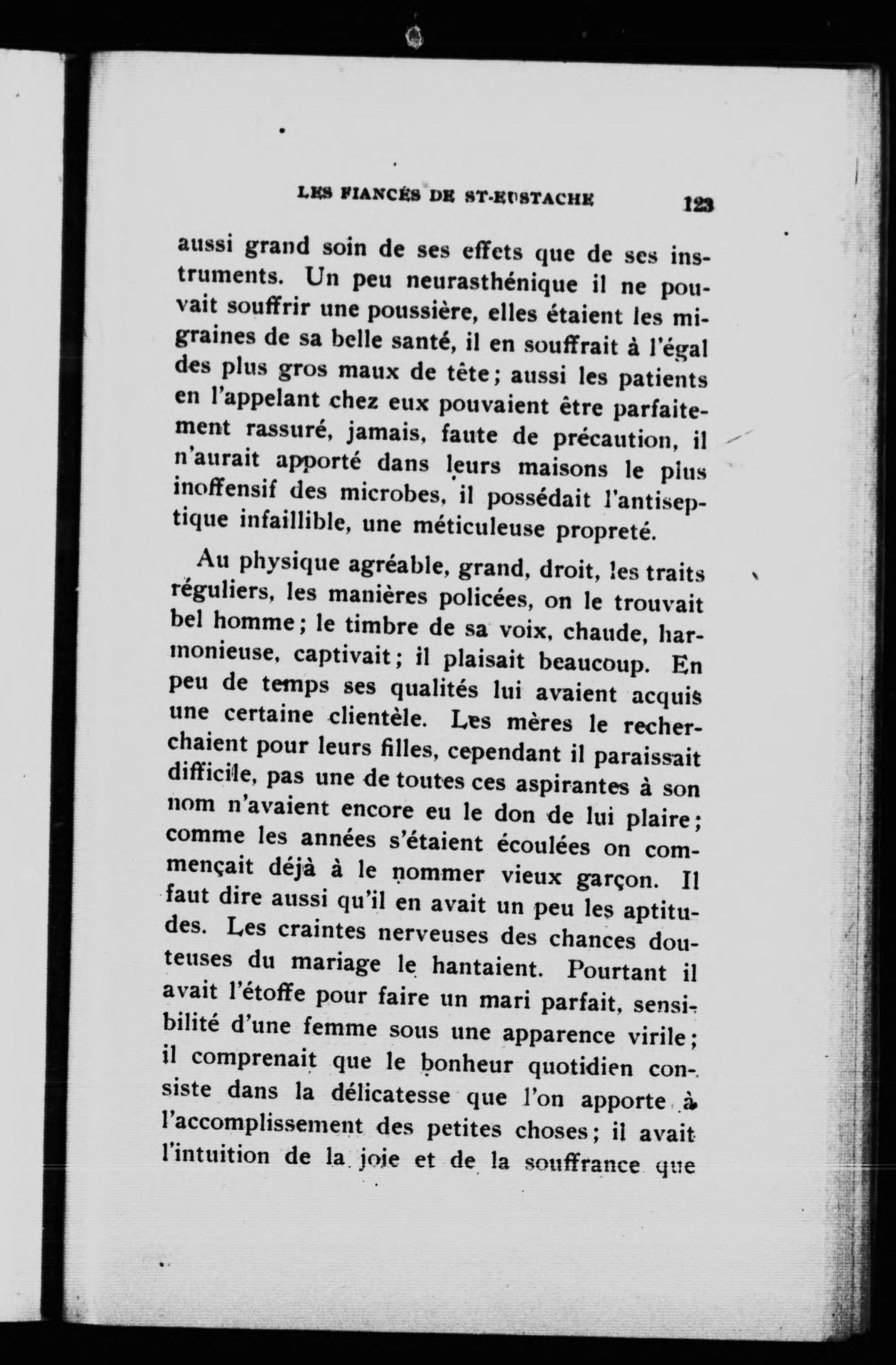 LES FIANCÉS DE ST-EUSTACHE 123

aussi grand soin de ses effets que de ses instruments. Un peu neurasthénique il ne pouvait souffrir une poussière, elles étaient les migraines de sa belle santé, il en souffrait à l'égal des plus gros maux de tête; aussi les patients en l'appelant chez eux pouvaient être parfaitement rassuré, jamais, faute de précaution, il n'aurait apporté dans leurs maisons le plus inoffensif des microbes, il possédait l'antiseptique infaillible, une méticuleuse propreté.

Au physique agréable, grand, droit, les traits réguliers, les manières policées, on le trouvait bel homme; le timbre de sa voix, chaude, harmonieuse, captivait; il plaisait beaucoup. En peu de temps ses qualités lui avaient acquis une certaine clientèle. Les mères le recherchaient pour leurs filles, cependant il paraissait difficile, pas une de toutes ces aspirantes à son nom n'avaient encore eu le don de lui plaire; comme les années s'étaient écoulées on commençait déjà à le nommer vieux garçon. Il faut dire aussi qu'il en avait un peu les aptitudes. Les craintes nerveuses des chances douteuses du mariage le hantaient. Pourtant il avait l'étoffe pour faire un mari parfait, sensibilité d'une femme sous une apparence virile; il comprenait que le bonheur quotidien consiste dans la délicatesse que l'on apporte à l'accomplissement des petites choses; il avait l'intuition de la joie et de la souffrance que